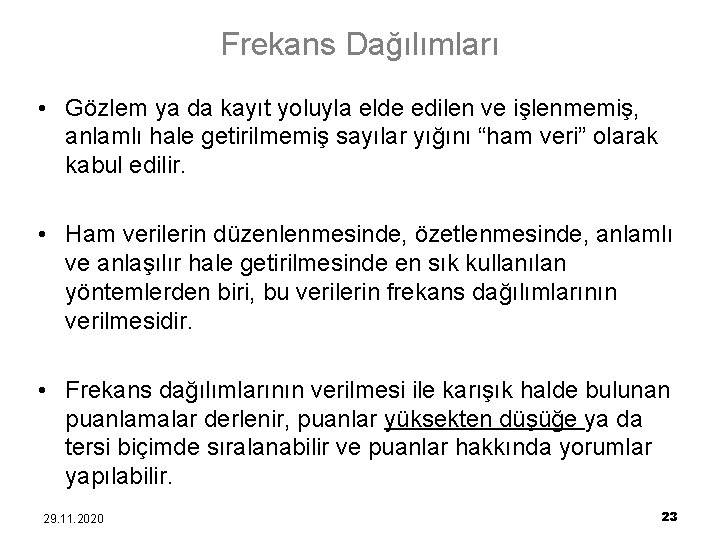 Frekans Dağılımları

• Gözlem ya da kayıt yoluyla elde edilen ve işlenmemiş, anlamlı hale getirilmemiş sayılar yığını “ham veri” olarak kabul edilir.

• Ham verilerin düzenlenmesinde, özetlenmesinde, anlamlı ve anlaşılır hale getirilmesinde en sık kullanılan yöntemlerden biri, bu verilerin frekans dağılımlarının verilmesidir.

• Frekans dağılımlarının verilmesi ile karışık halde bulunan puanlamalar derlenir, puanlar yüksekten düşüğe ya da tersi biçimde sıralanabilir ve puanlar hakkında yorumlar yapılabilir.

29.11.2020

23